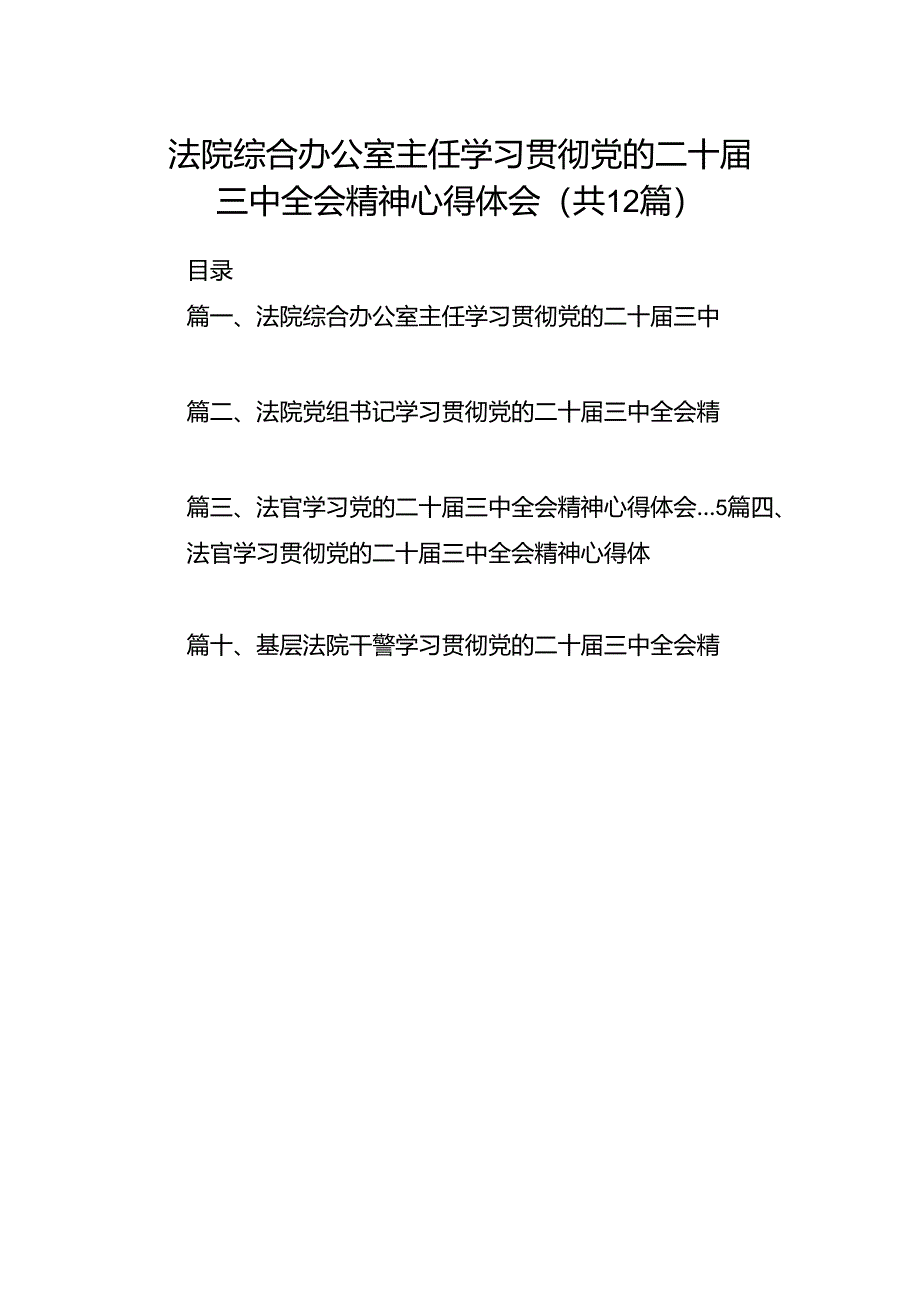 法院综合办公室主任学习贯彻党的二十届三中全会精神心得体会（共12篇）

目录

篇一、法院综合办公室主任学习贯彻党的二十届三中

篇二、法院党组书记学习贯彻党的二十届三中全会精

篇三、法官学习党的二十届三中全会精神心得体会...5篇四、法官学习贯彻党的二十届三中全会精神心得体

篇十、基层法院干警学习贯彻党的二十届三中全会精